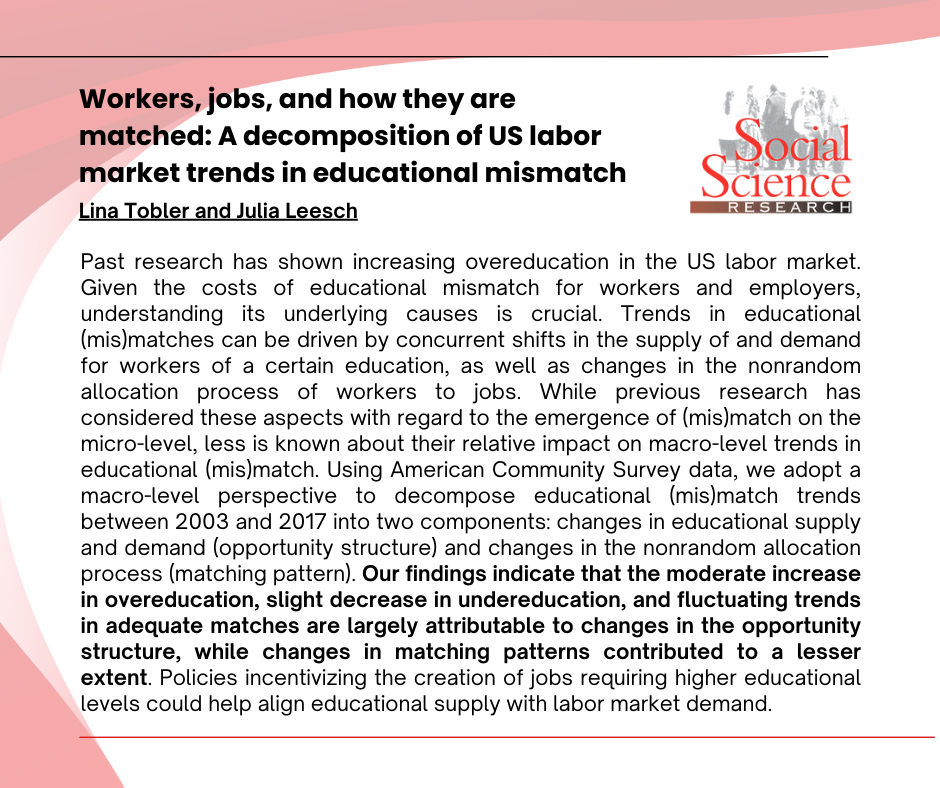 Workers, jobs, and how they are matched: A decomposition of US labor market trends in educational mismatch

Lina Tobler and Julia Leesch

Social Science RESEARCH

Past research has shown increasing overeducation in the US labor market. Given the costs of educational mismatch for workers and employers, understanding its underlying causes is crucial. Trends in educational (mis)matches can be driven by concurrent shifts in the supply of and demand for workers of a certain education, as well as changes in the nonrandom allocation process of workers to jobs. While previous research has considered these aspects with regard to the emergence of (mis)match on the micro-level, less is known about their relative impact on macro-level trends in educational (mis)match. Using American Community Survey data, we adopt a macro-level perspective to decompose educational (mis)match trends between 2003 and 2017 into two components: changes in educational supply and demand (opportunity structure) and changes in the nonrandom allocation process (matching pattern). Our findings indicate that the moderate increase in overeducation, slight decrease in undereducation, and fluctuating trends in adequate matches are largely attributable to changes in the opportunity structure, while changes in matching patterns contributed to a lesser extent. Policies incentivizing the creation of jobs requiring higher educational levels could help align educational supply with labor market demand.